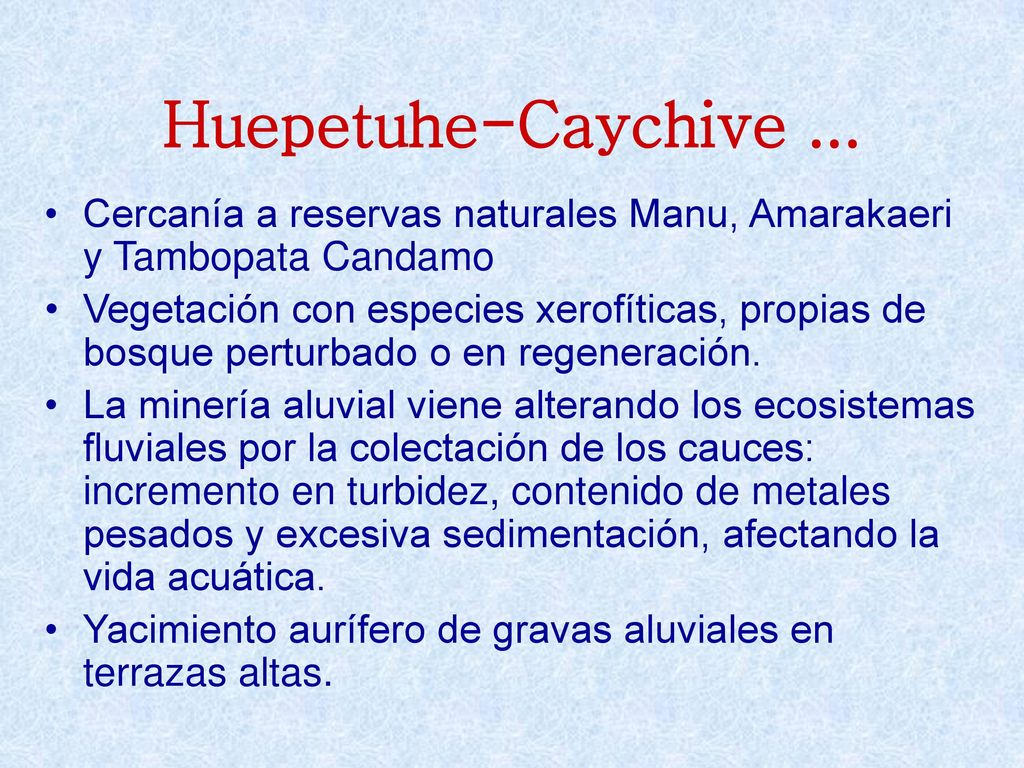 Huepetuhe-Caychive …

• Cercanía a reservas naturales Manu, Amarakaeri y Tambopata Candamo
• Vegetación con especies xerofíticas, propias de bosque perturbado o en regeneración.
• La minería aluvial viene alterando los ecosistemas fluviales por la colectación de los cauces: incremento en turbidez, contenido de metales pesados y excesiva sedimentación, afectando la vida acuática.
• Yacimiento aurífero de gravas aluviales en terrazas altas.